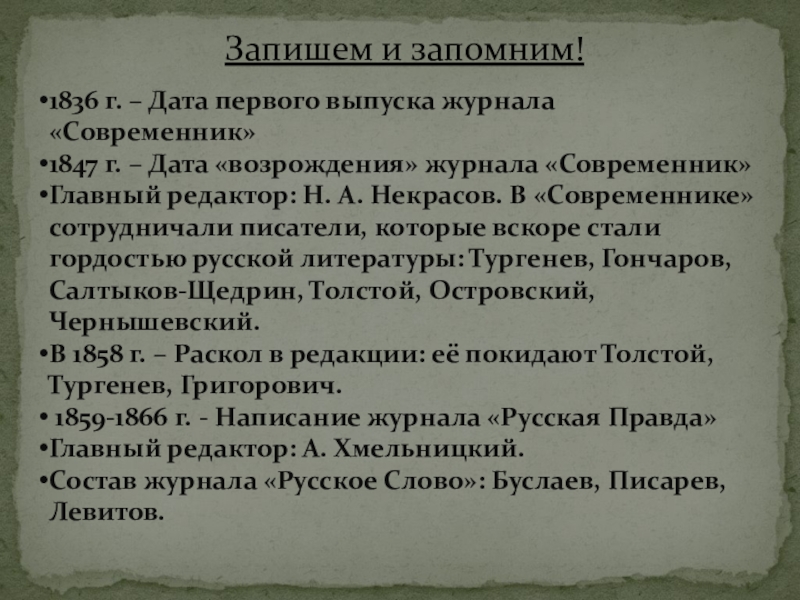 Запишем и запомним!

•1836 г. – Дата первого выпуска журнала «Современник»
•1847 г. – Дата «возрождения» журнала «Современник»
•Главный редактор: Н. А. Некрасов. В «Современнике» сотрудничали писатели, которые вскоре стали гордостью русской литературы: Тургенев, Гончаров, Салтыков-Щедрин, Толстой, Островский, Чернышевский.
•В 1858 г. – Раскол в редакции: её покидают Толстой, Тургенев, Григорович.
• 1859-1866 г. - Написание журнала «Русская Правда»
•Главный редактор: А. Хмельницкий.
•Состав журнала «Русское Слово»: Буслаев, Писарев, Левитов.